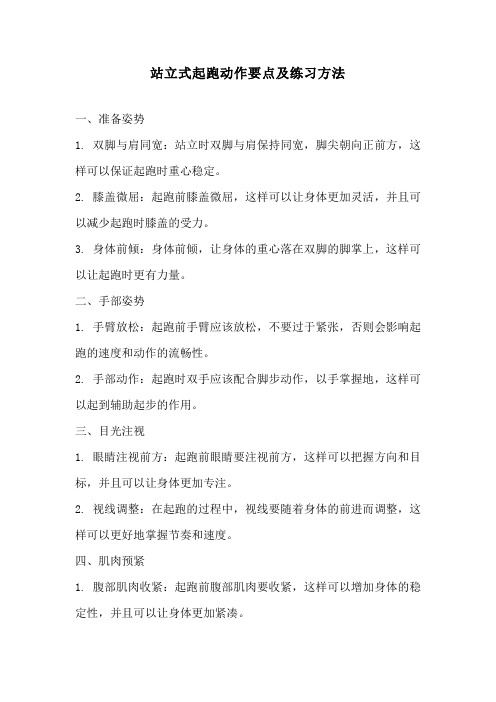 站立式起跑动作要点及练习方法

一、准备姿势

1. 双脚与肩同宽：站立时双脚与肩保持同宽，脚尖朝向正前方，这样可以保证起跑时重心稳定。

2. 膝盖微屈：起跑前膝盖微屈，这样可以让身体更加灵活，并且可以减少起跑时膝盖的受力。

3. 身体前倾：身体前倾，让身体的重心落在双脚的脚掌上，这样可以让起跑时更有力量。

二、手部姿势

1. 手臂放松：起跑前手臂应该放松，不要过于紧张，否则会影响起跑的速度和动作的流畅性。

2. 手部动作：起跑时双手应该配合脚步动作，以手掌握地，这样可以起到辅助起步的作用。

三、目光注视

1. 眼睛注视前方：起跑前眼睛要注视前方，这样可以把握方向和目标，并且可以让身体更加专注。

2. 视线调整：在起跑的过程中，视线要随着身体的前进而调整，这样可以更好地掌握节奏和速度。

四、肌肉预紧

1. 腹部肌肉收紧：起跑前腹部肌肉要收紧，这样可以增加身体的稳定性，并且可以让身体更加紧凑。